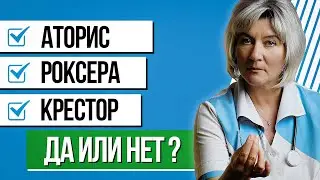 АТОРИС
РОКСЕРА
КРЕСТОР
ДА ИЛИ НЕТ ?